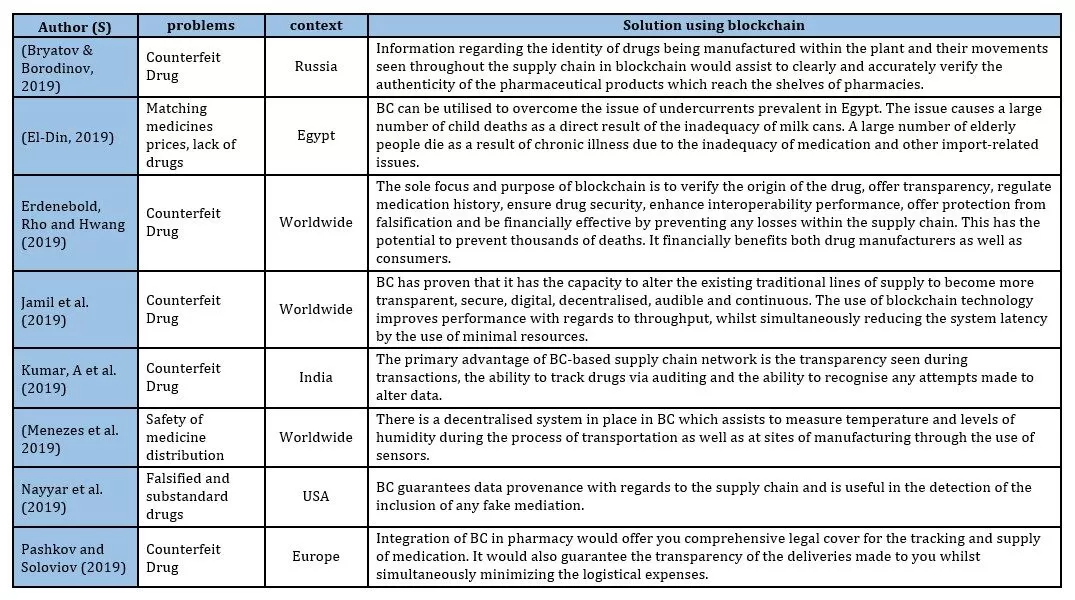 | Author (S) | problems | context | Solution using blockchain |
|---|---|---|---|
| (Bryatov & Borodinov, 2019) | Counterfeit Drug | Russia | Information regarding the identity of drugs being manufactured within the plant and their movements seen throughout the supply chain in blockchain would assist to clearly and accurately verify the authenticity of the pharmaceutical products which reach the shelves of pharmacies. |
| (El-Din, 2019) | Matching medicines prices, lack of drugs | Egypt | BC can be utilised to overcome the issue of undercurrents prevalent in Egypt. The issue causes a large number of child deaths as a direct result of the inadequacy of milk cans. A large number of elderly people die as a result of chronic illness due to the inadequacy of medication and other import-related issues. |
| Erdenebold, Rho and Hwang (2019) | Counterfeit Drug | Worldwide | The sole focus and purpose of blockchain is to verify the origin of the drug, offer transparency, regulate medication history, ensure drug security, enhance interoperability performance, offer protection from falsification and be financially effective by preventing any losses within the supply chain. This has the potential to prevent thousands of deaths. It financially benefits both drug manufacturers as well as consumers. |
| Jamil et al. (2019) | Counterfeit Drug | Worldwide | BC has proven that it has the capacity to alter the existing traditional lines of supply to become more transparent, secure, digital, decentralised, audible and continuous. The use of blockchain technology improves performance with regards to throughput, whilst simultaneously reducing the system latency by the use of minimal resources. |
| Kumar, A et al. (2019) | Counterfeit Drug | India | The primary advantage of BC-based supply chain network is the transparency seen during transactions, the ability to track drugs via auditing and the ability to recognise any attempts made to alter data. |
| (Menezes et al. 2019) | Safety of medicine distribution | Worldwide | There is a decentralised system in place in BC which assists to measure temperature and levels of humidity during the process of transportation as well as at sites of manufacturing through the use of sensors. |
| Nayyar et al. (2019) | Falsified and substandard drugs | USA | BC guarantees data provenance with regards to the supply chain and is useful in the detection of the inclusion of any fake mediation. |
| Pashkov and Soloviov (2019) | Counterfeit Drug | Europe | Integration of BC in pharmacy would offer you comprehensive legal cover for the tracking and supply of medication. It would also guarantee the transparency of the deliveries made to you whilst simultaneously minimizing the logistical expenses. |